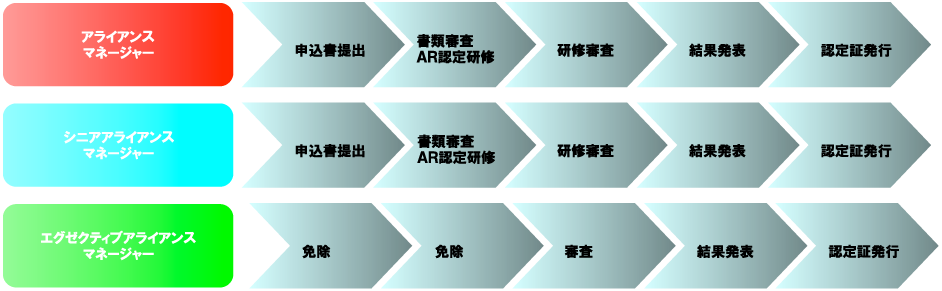 アライアンス
マネージャー

申込書提出

書類審査
AR認定研修

研修審査

結果発表

認定証発行

シニアアライアンス
マネージャー

申込書提出

書類審査
AR認定研修

研修審査

結果発表

認定証発行

エグゼクティブアライアンス
マネージャー

免除

免除

審査

結果発表

認定証発行